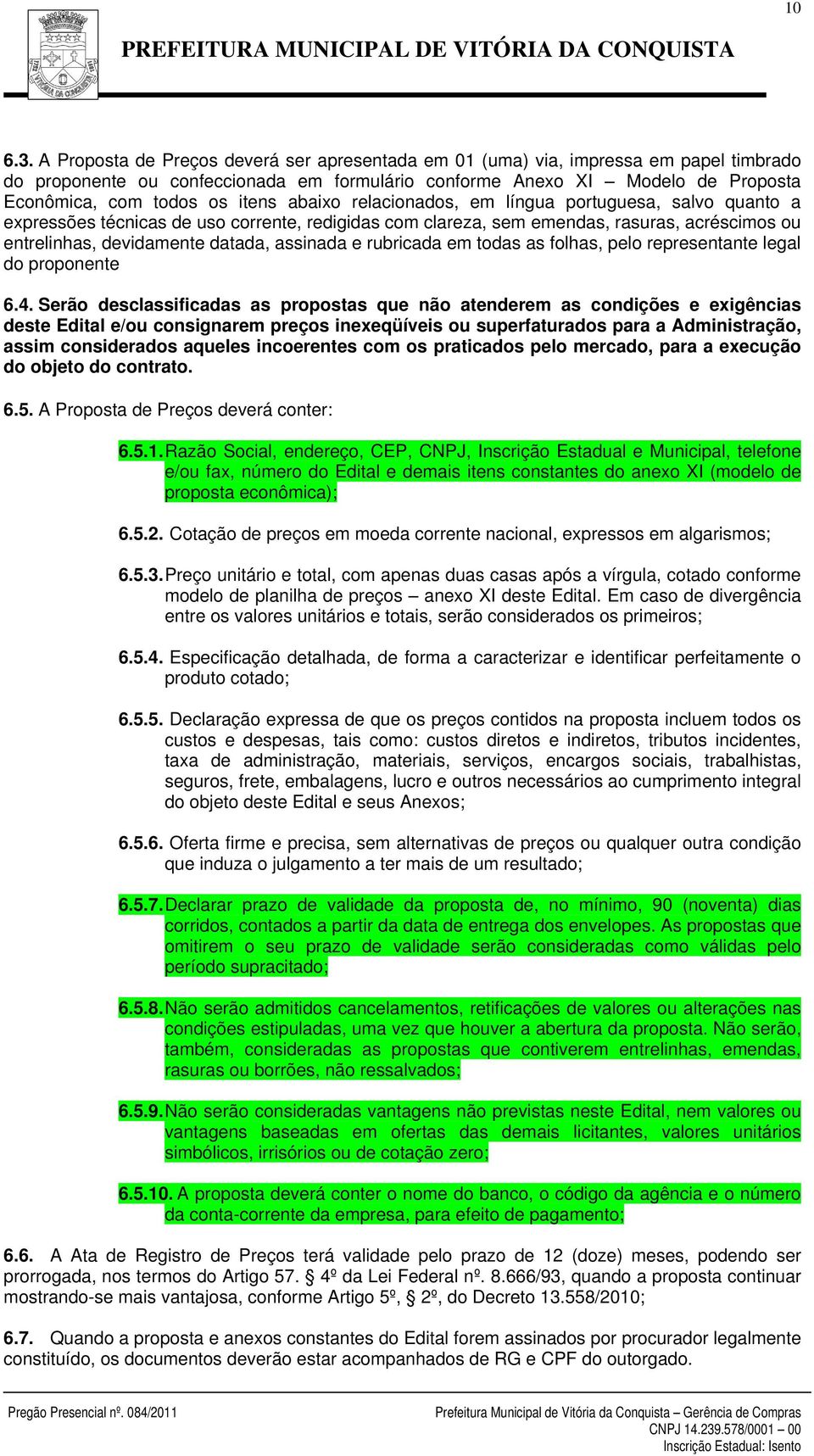 10

PREFEITURA MUNICIPAL DE VITÓRIA DA CONQUISTA

6.3. A Proposta de Preços deverá ser apresentada em 01 (uma) via, impressa em papel timbrado do proponente ou confeccionada em formulário conforme Anexo XI – Modelo de Proposta Econômica, com todos os itens abaixo relacionados, em língua portuguesa, salvo quanto a expressões técnicas de uso corrente, redigidas com clareza, sem emendas, rasuras, acréscimos ou entrelinhas, devidamente datada, assinada e rubricada em todas as folhas, pelo representante legal do proponente

6.4. Serão desclassificadas as propostas que não atenderem as condições e exigências deste Edital e/ou consignarem preços inexeqüíveis ou superfaturados para a Administração, assim considerados aqueles incoerentes com os praticados pelo mercado, para a execução do objeto do contrato.

6.5. A Proposta de Preços deverá conter:

6.5.1. Razão Social, endereço, CEP, CNPJ, Inscrição Estadual e Municipal, telefone e/ou fax, número do Edital e demais itens constantes do anexo XI (modelo de proposta econômica);

6.5.2. Cotação de preços em moeda corrente nacional, expressos em algarismos;

6.5.3. Preço unitário e total, com apenas duas casas após a vírgula, cotado conforme modelo de planilha de preços – anexo XI deste Edital. Em caso de divergência entre os valores unitários e totais, serão considerados os primeiros;

6.5.4. Especificação detalhada, de forma a caracterizar e identificar perfeitamente o produto cotado;

6.5.5. Declaração expressa de que os preços contidos na proposta incluem todos os custos e despesas, tais como: custos diretos e indiretos, tributos incidentes, taxa de administração, materiais, serviços, encargos sociais, trabalhistas, seguros, frete, embalagens, lucro e outros necessários ao cumprimento integral do objeto deste Edital e seus Anexos;

6.5.6. Oferta firme e precisa, sem alternativas de preços ou qualquer outra condição que induza o julgamento a ter mais de um resultado;

6.5.7. Declarar prazo de validade da proposta de, no mínimo, 90 (noventa) dias corridos, contados a partir da data de entrega dos envelopes. As propostas que omitirem o seu prazo de validade serão consideradas como válidas pelo período supracitado;

6.5.8. Não serão admitidos cancelamentos, retificações de valores ou alterações nas condições estipuladas, uma vez que houver a abertura da proposta. Não serão, também, consideradas as propostas que contiverem entrelinhas, emendas, rasuras ou borrões, não ressalvados;

6.5.9. Não serão consideradas vantagens não previstas neste Edital, nem valores ou vantagens baseadas em ofertas das demais licitantes, valores unitários simbólicos, irrisórios ou de cotação zero;

6.5.10. A proposta deverá conter o nome do banco, o código da agência e o número da conta-corrente da empresa, para efeito de pagamento;

6.6. A Ata de Registro de Preços terá validade pelo prazo de 12 (doze) meses, podendo ser prorrogada, nos termos do Artigo 57. § 4º da Lei Federal nº. 8.666/93, quando a proposta continuar mostrando-se mais vantajosa, conforme Artigo 5º, § 2º, do Decreto 13.558/2010;

6.7. Quando a proposta e anexos constantes do Edital forem assinados por procurador legalmente constituído, os documentos deverão estar acompanhados de RG e CPF do outorgado.

Pregão Presencial nº. 084/2011

Prefeitura Municipal de Vitória da Conquista – Gerência de Compras
CNPJ 14.239.578/0001 – 00
Inscrição Estadual: Isento